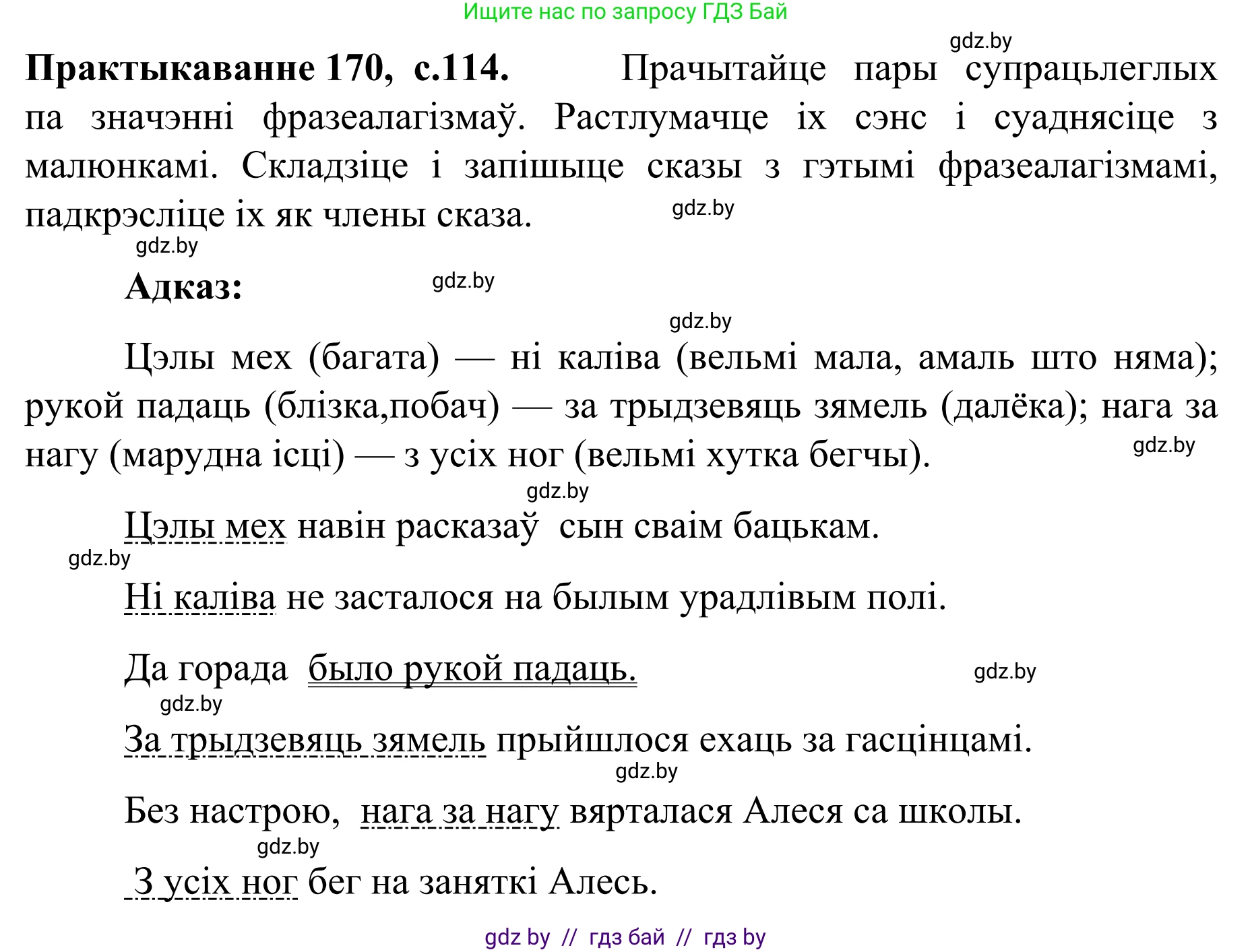 Ищите нас по запросу ГДЗ Бай

gdz.by

**Практыкаванне 170, с.114.** Прачытайце пары супрацьлеглых па значэнні фразеалагізмаў. Растлумачце іх сэнс і суаднясіце з малюнкамі. Складзіце і запішыце сказы з гэтымі фразеалагізмамі, падкрэсліце іх як члены сказа.

gdz.by

gdz.by

**Адказ:**

gdz.by

gdz.by

Цэлы мех (багата) — ні каліва (вельмі мала, амаль што няма); рукой падаць (блізка,побач) — за трыдзевяць зямель (далёка); нага за нагу (марудна ісці) — з усіх ног (вельмі хутка бегчы).

gdz.by

gdz.by

Цэлы мех навін расказаў сын сваім бацькам.

gdz.by

Ні каліва не засталося на былым урадлівым полі.

Да горада было рукой падаць.

gdz.by

gdz.by

За трыдзевяць зямель прыйшлося ехаць за гасцінцамі.

gdz.by

Без настрою, нага за нагу вярталася Алеся са школы.

gdz.by

З усіх ног бег на заняткі Алесь.

gdz by // гдз бай // гдз by